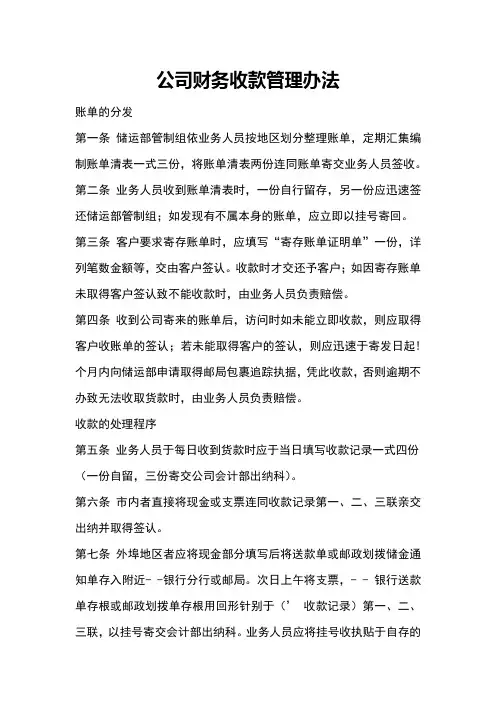 公司财务收款管理办法

账单的分发

第一条 储运部管制组依业务人员按地区划分整理账单，定期汇集编制账单清表一式三份，将账单清表两份连同账单寄交业务人员签收。

第二条 业务人员收到账单清表时，一份自行留存，另一份应迅速签还储运部管制组；如发现有不属本身的账单，应立即以挂号寄回。

第三条 客户要求寄存账单时，应填写“寄存账单证明单”一份，详列笔数金额等，交由客户签认。收款时才交还予客户；如因寄存账单未取得客户签认致不能收款时，由业务人员负责赔偿。

第四条 收到公司寄来的账单后，访问时如未能立即收款，则应取得客户收账单的签认；若未能取得客户的签认，则应迅速于寄发日起！个月内向储运部申请取得邮局包裹追踪执据，凭此收款，否则逾期不办致无法收取货款时，由业务人员负责赔偿。

收款的处理程序

第五条 业务人员于每日收到货款时应于当日填写收款记录一式四份（一份自留，三份寄交公司会计部出纳科）。

第六条 市内者直接将现金或支票连同收款记录第一、二、三联亲交出纳并取得签认。

第七条 外埠地区者应将现金部分填写后将送款单或邮政划拨储金通知单存入附近- -银行分行或邮局。次日上午将支票，- - 银行送款单存根或邮政划拨单存根用回形针别于（’ 收款记录）第一、二、三联，以挂号寄交会计部出纳科。业务人员应将挂号收执贴于自存的